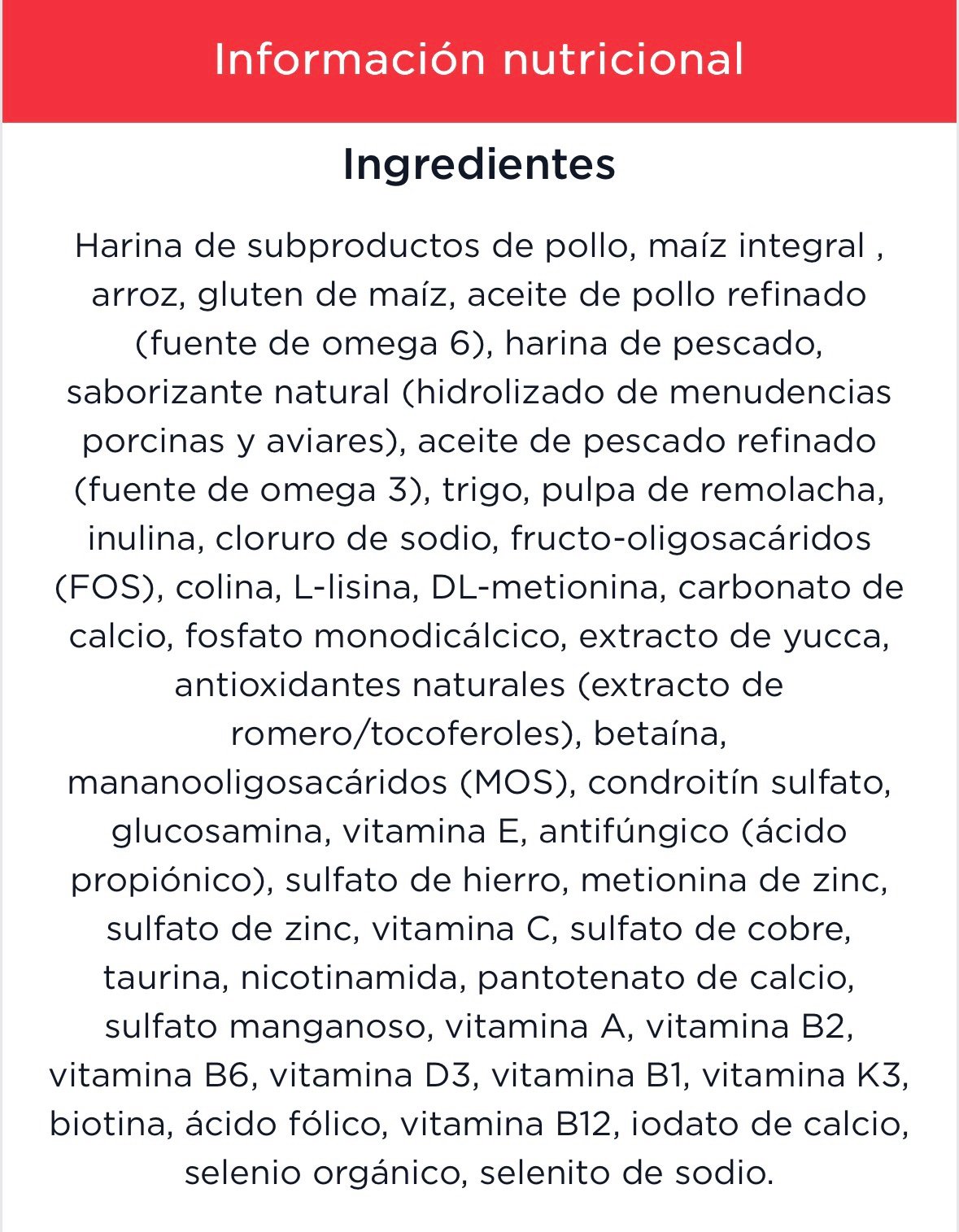 Información nutricional

Ingredientes

Harina de subproductos de pollo, maíz integral , arroz, gluten de maíz, aceite de pollo refinado (fuente de omega 6), harina de pescado, saborizante natural (hidrolizado de menudencias porcinas y aviares), aceite de pescado refinado (fuente de omega 3), trigo, pulpa de remolacha, inulina, cloruro de sodio, fructo-oligosacáridos (FOS), colina, L-lisina, DL-metionina, carbonato de calcio, fosfato monodicálcico, extracto de yucca, antioxidantes naturales (extracto de romero/tocoferoles), betaína, mananooligosacáridos (MOS), condroitín sulfato, glucosamina, vitamina E, antifúngico (ácido propiónico), sulfato de hierro, metionina de zinc, sulfato de zinc, vitamina C, sulfato de cobre, taurina, nicotinamida, pantotenato de calcio, sulfato manganoso, vitamina A, vitamina B2, vitamina B6, vitamina D3, vitamina B1, vitamina K3, biotina, ácido fólico, vitamina B12, iodato de calcio, selenio orgánico, selenito de sodio.